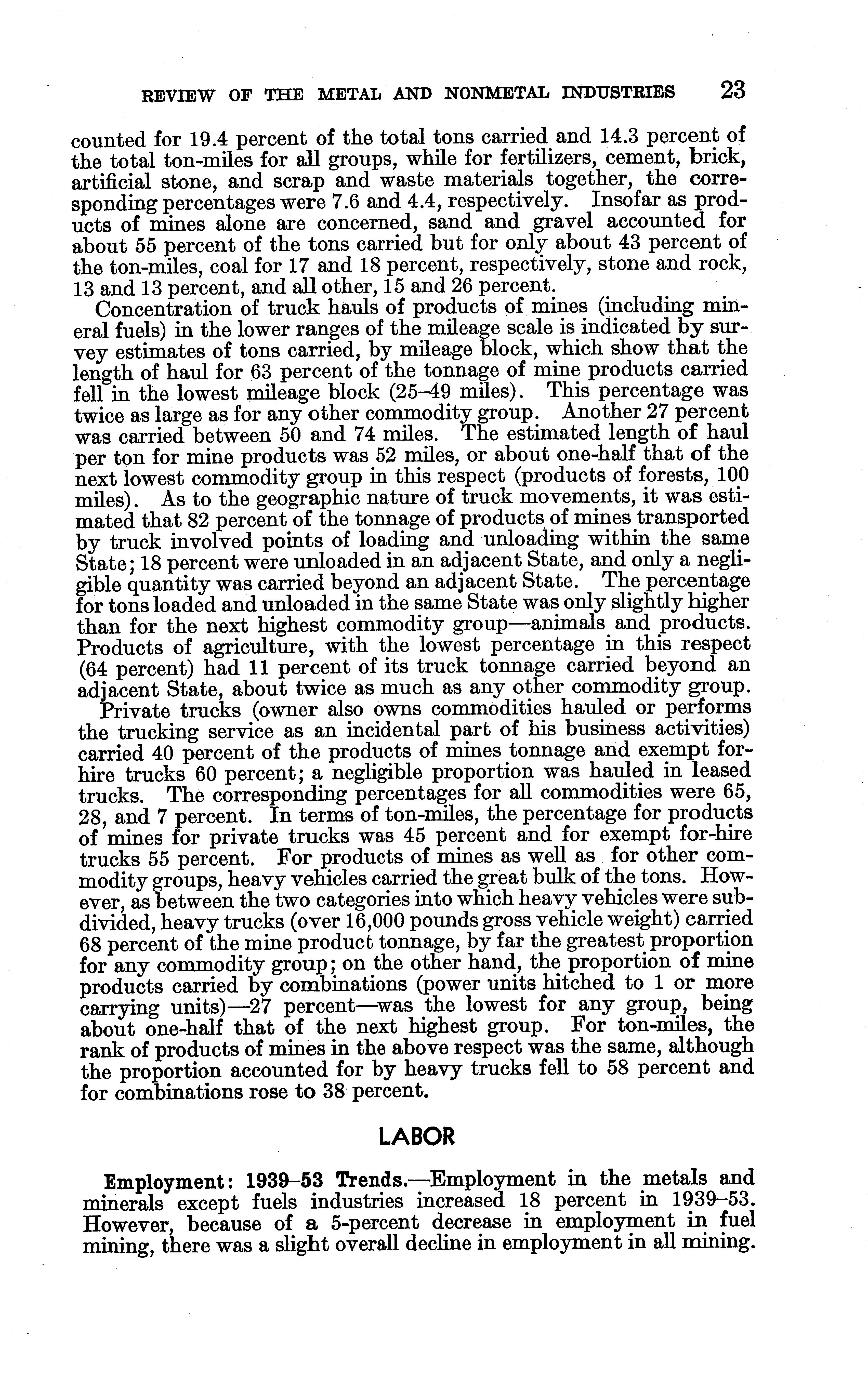 REVIEW OF THE METAL AND NONMETAL INDUSTRIES 23

counted for 19.4 percent of the total tons carried and 14.3 percent of the total ton-miles for all groups, while for fertilizers, cement, brick, artificial stone, and scrap and waste materials together, the corresponding percentages were 7.6 and 4.4, respectively. Insofar as products of mines alone are concerned, sand and gravel accounted for about 55 percent of the tons carried but for only about 43 percent of the ton-miles, coal for 17 and 18 percent, respectively, stone and rock, 13 and 13 percent, and all other, 15 and 26 percent.

Concentration of truck hauls of products of mines (including mineral fuels) in the lower ranges of the mileage scale is indicated by survey estimates of tons carried, by mileage block, which show that the length of haul for 63 percent of the tonnage of mine products carried fell in the lowest mileage block (25–49 miles). This percentage was twice as large as for any other commodity group. Another 27 percent was carried between 50 and 74 miles. The estimated length of haul per ton for mine products was 52 miles, or about one-half that of the next lowest commodity group in this respect (products of forests, 100 miles). As to the geographic nature of truck movements, it was estimated that 82 percent of the tonnage of products of mines transported by truck involved points of loading and unloading within the same State; 18 percent were unloaded in an adjacent State, and only a negligible quantity was carried beyond an adjacent State. The percentage for tons loaded and unloaded in the same State was only slightly higher than for the next highest commodity group—animals and products. Products of agriculture, with the lowest percentage in this respect (64 percent) had 11 percent of its truck tonnage carried beyond an adjacent State, about twice as much as any other commodity group.

Private trucks (owner also owns commodities hauled or performs the trucking service as an incidental part of his business activities) carried 40 percent of the products of mines tonnage and exempt for-hire trucks 60 percent; a negligible proportion was hauled in leased trucks. The corresponding percentages for all commodities were 65, 28, and 7 percent. In terms of ton-miles, the percentage for products of mines for private trucks was 45 percent and for exempt for-hire trucks 55 percent. For products of mines as well as for other commodity groups, heavy vehicles carried the great bulk of the tons. However, as between the two categories into which heavy vehicles were subdivided, heavy trucks (over 16,000 pounds gross vehicle weight) carried 68 percent of the mine product tonnage, by far the greatest proportion for any commodity group; on the other hand, the proportion of mine products carried by combinations (power units hitched to 1 or more carrying units)—27 percent—was the lowest for any group, being about one-half that of the next highest group. For ton-miles, the rank of products of mines in the above respect was the same, although the proportion accounted for by heavy trucks fell to 58 percent and for combinations rose to 38 percent.

LABOR

Employment: 1939–53 Trends.—Employment in the metals and minerals except fuels industries increased 18 percent in 1939–53. However, because of a 5-percent decrease in employment in fuel mining, there was a slight overall decline in employment in all mining.